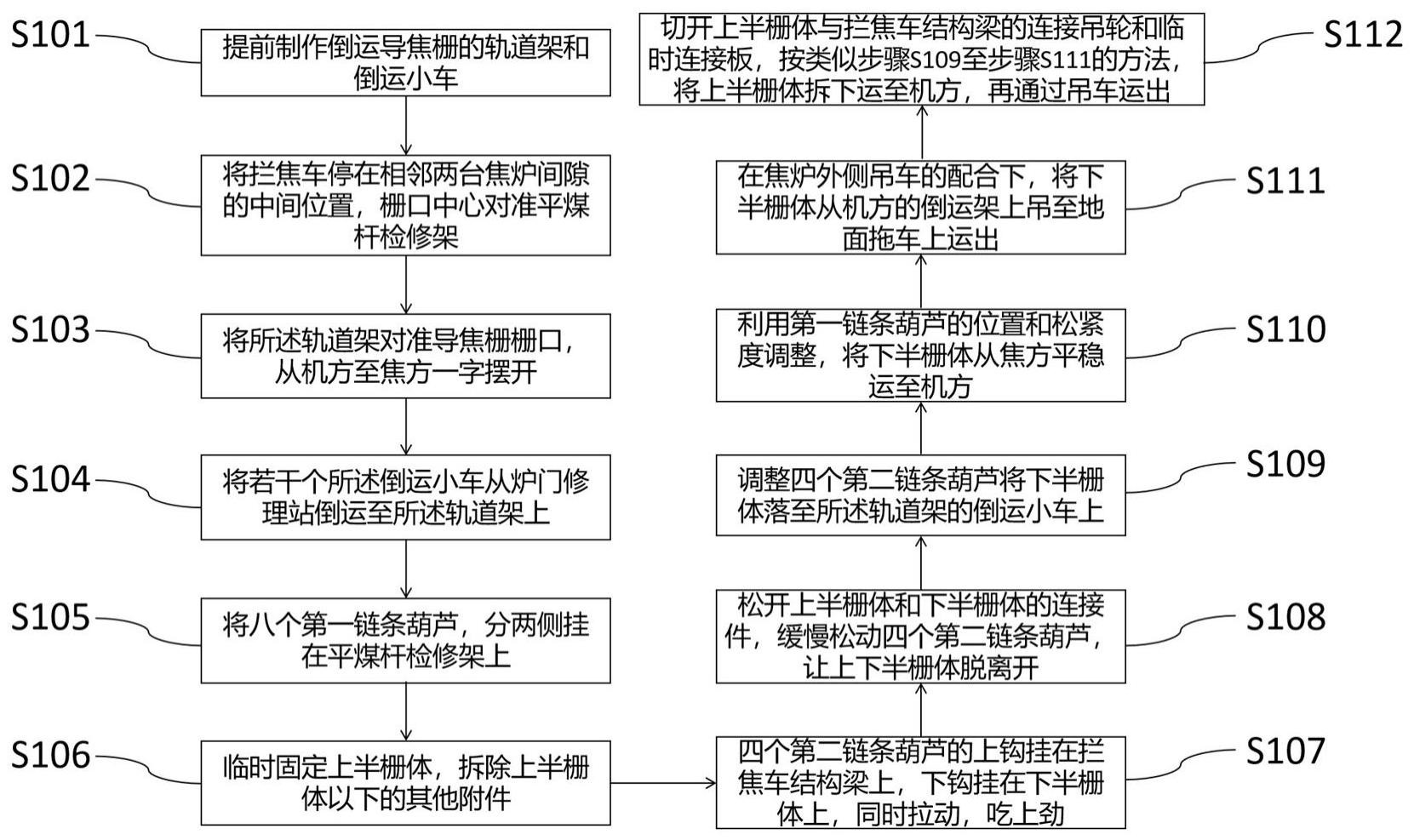 S101
提前制作倒运导焦栅的轨道架和倒运小车

S102
将拦焦车停在相邻两台焦炉间隙的中间位置，栅口中心对准平煤杆检修架

S103
将所述轨道架对准导焦栅栅口，从机方至焦方一字摆开

S104
将若干个所述倒运小车从炉门修理站倒运至所述轨道架上

S105
将八个第一链条葫芦，分两侧挂在平煤杆检修架上

S106
临时固定上半栅体，拆除上半栅体以下的其他附件

S107
四个第二链条葫芦的上钩挂在拦焦车结构梁上，下钩挂在下半栅体上，同时拉动，吃上劲

S108
松开上半栅体和下半栅体的连接件，缓慢松动四个第二链条葫芦，让上下半栅体脱离开

S109
调整四个第二链条葫芦将下半栅体落至所述轨道架的倒运小车上

S110
利用第一链条葫芦的位置和松紧度调整，将下半栅体从焦方平稳运至机方

S111
在焦炉外侧吊车的配合下，将下半栅体从机方的倒运架上吊至地面拖车上运出

S112
切开上半栅体与拦焦车结构梁的连接吊轮和临时连接板，按类似步骤S109至步骤S111的方法，将上半栅体拆下运至机方，再通过吊车运出